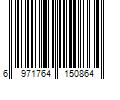 6 971764 150864